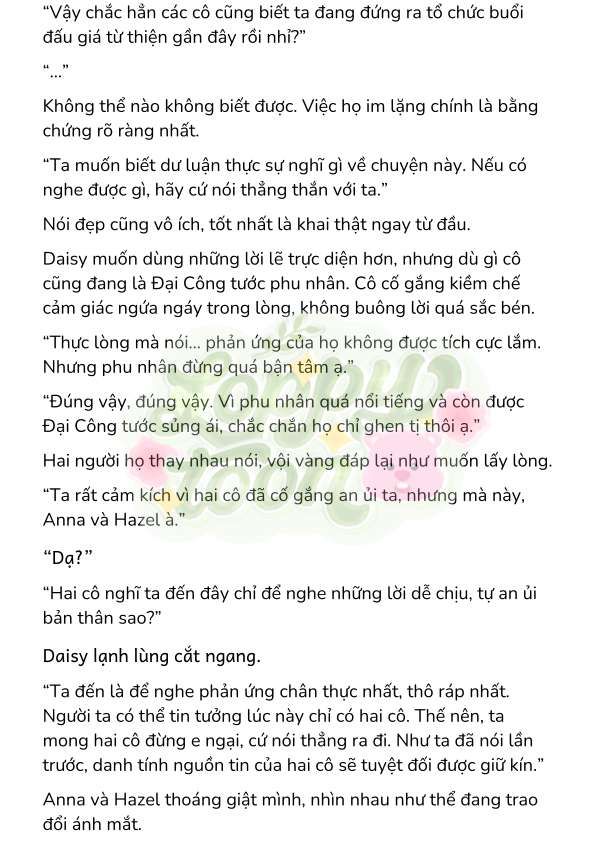 “Vậy chắc hẳn các cô cũng biết ta đang đứng ra tổ chức buổi đấu giá từ thiện gần đây rồi nhỉ?”

“...”

Không thể nào không biết được. Việc họ im lặng chính là bằng chứng rõ ràng nhất.

“Ta muốn biết dư luận thực sự nghĩ gì về chuyện này. Nếu có nghe được gì, hãy cứ nói thẳng thắn với ta.”

Nói đẹp cũng vô ích, tốt nhất là khai thật ngay từ đầu.

Daisy muốn dùng những lời lẽ trực diện hơn, nhưng dù gì cô cũng đang là Đại Công tước phu nhân. Cô cố gắng kiềm chế cảm giác ngứa ngáy trong lòng, không buông lời quá sắc bén.

“Thực lòng mà nói... phản ứng của họ không được tích cực lắm. Nhưng phu nhân đừng quá bận tâm ạ.”

“Đúng vậy, đúng vậy. Vì phu nhân quá nổi tiếng và còn được Đại Công tước sủng ái, chắc chắn họ chỉ ghen tị thôi ạ.”

Hai người họ thay nhau nói, vội vàng đáp lại như muốn lấy lòng.

“Ta rất cảm kích vì hai cô đã cố gắng an ủi ta, nhưng mà này, Anna và Hazel à.”

“Dạ?”

“Hai cô nghĩ ta đến đây chỉ để nghe những lời dễ chịu, tự an ủi bản thân sao?”

Daisy lạnh lùng cắt ngang.

“Ta đến là để nghe phản ứng chân thực nhất, thô ráp nhất. Người ta có thể tin tưởng lúc này chỉ có hai cô. Thế nên, ta mong hai cô đừng e ngại, cứ nói thẳng ra đi. Như ta đã nói lần trước, danh tính nguồn tin của hai cô sẽ tuyệt đối được giữ kín.”

Anna và Hazel thoáng giật mình, nhìn nhau như thể đang trao đổi ánh mắt.